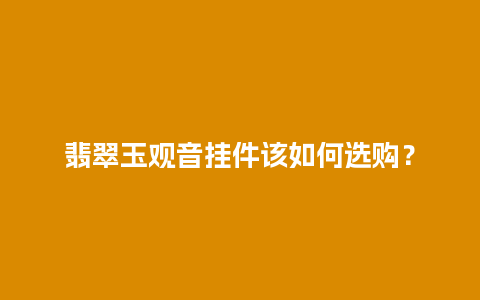 翡翠玉观音挂件该如何选购？